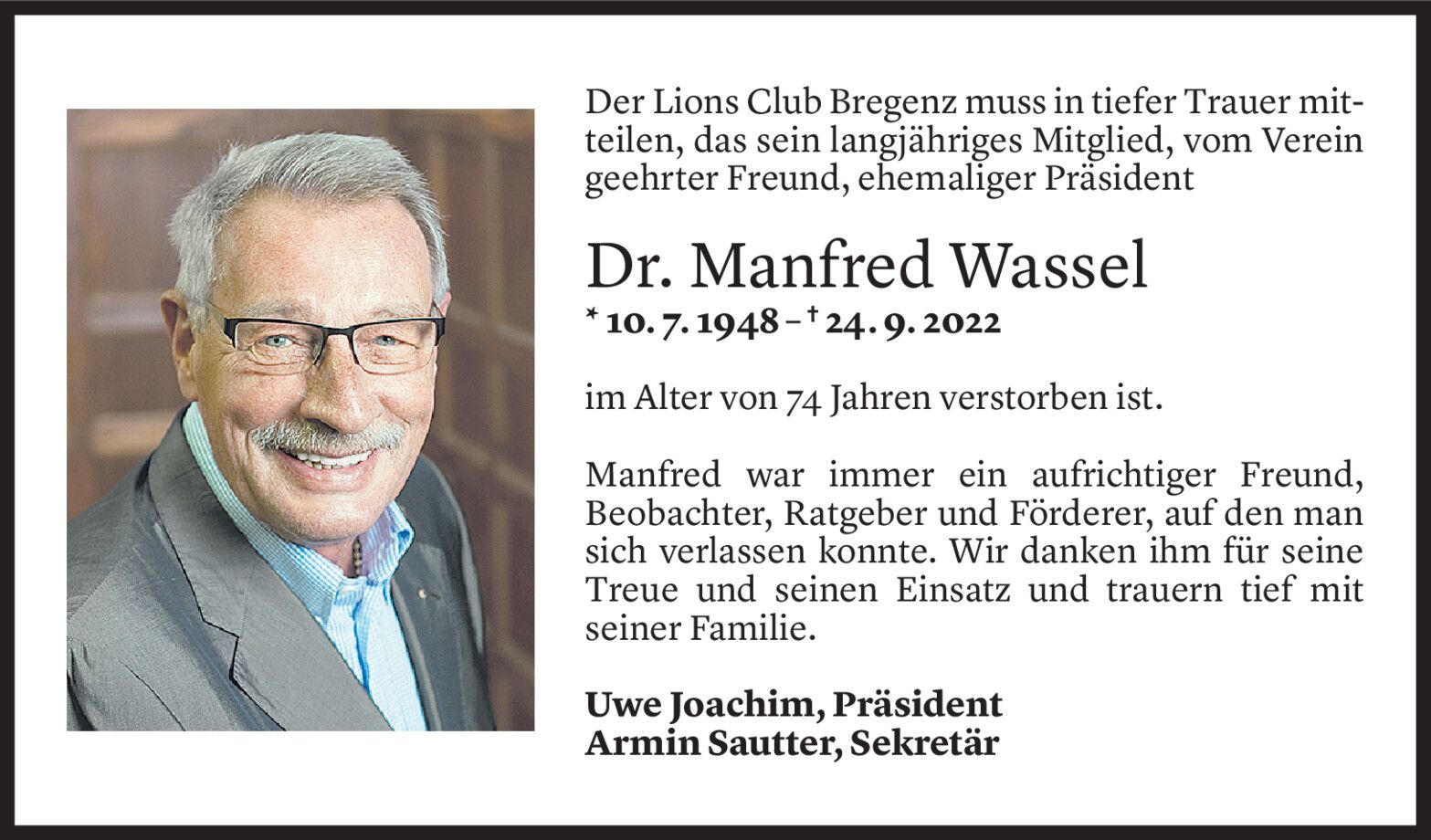 Der Lions Club Bregenz muss in tiefer Trauer mitteilen, das sein langjähriges Mitglied, vom Verein geehrter Freund, ehemaliger Präsident

Dr. Manfred Wassel

* 10. 7. 1948 – † 24. 9. 2022

im Alter von 74 Jahren verstorben ist.

Manfred war immer ein aufrichtiger Freund, Beobachter, Ratgeber und Förderer, auf den man sich verlassen konnte. Wir danken ihm für seine Treue und seinen Einsatz und trauern tief mit seiner Familie.

Uwe Joachim, Präsident
Armin Sautter, Sekretär